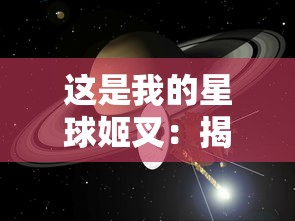 这是我的星球姬叉：揭